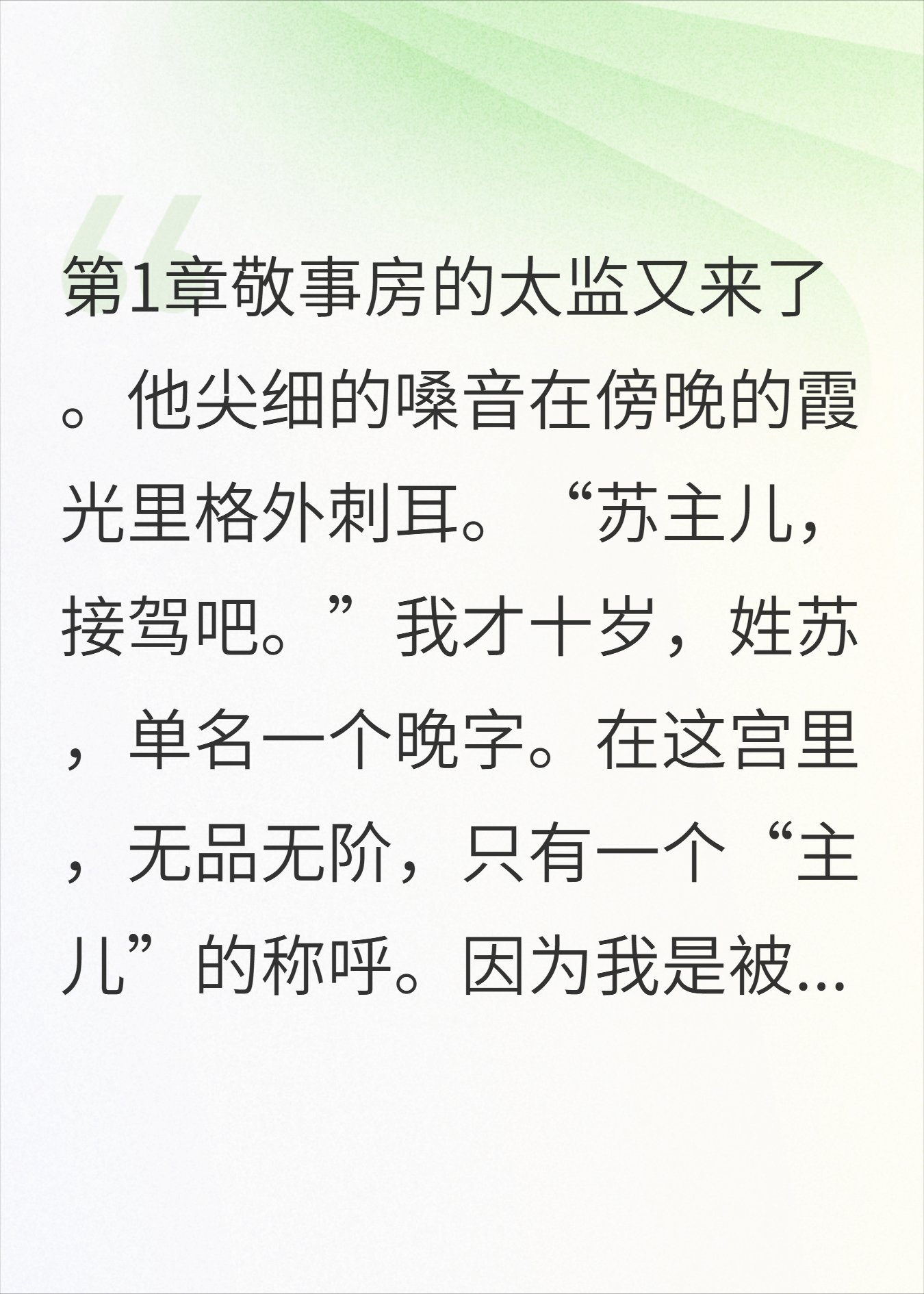 第1章敬事房的太监又来了。他尖细的嗓音在傍晚的霞光里格外刺耳。“苏主儿，接驾吧。”我才十岁，姓苏，单名一个晚字。在这宫里，无品无阶，只有一个“主儿”的称呼。因为我是被...